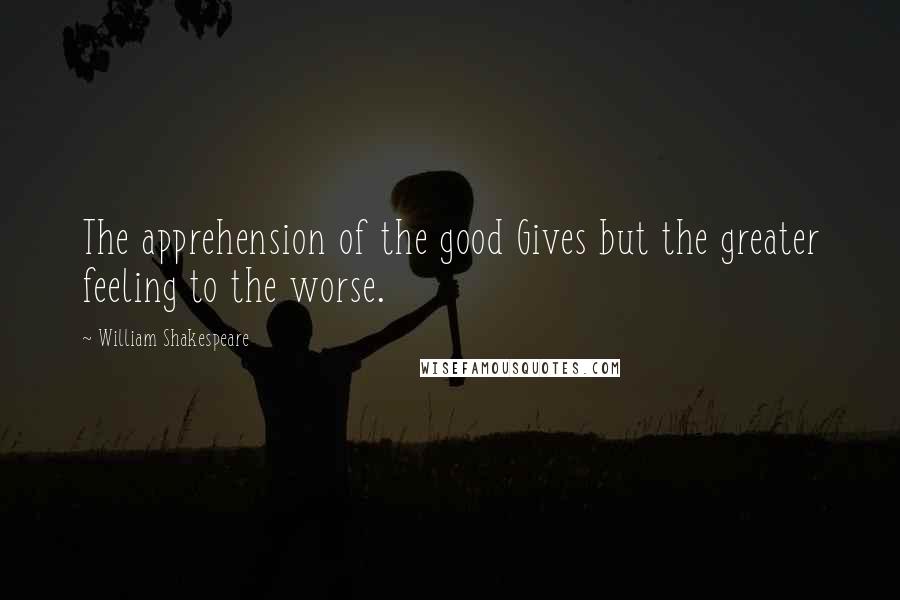 The apprehension of the good Gives but the greater feeling to the worse.

~ William Shakespeare

WISEFAMOUSQUOTES.COM